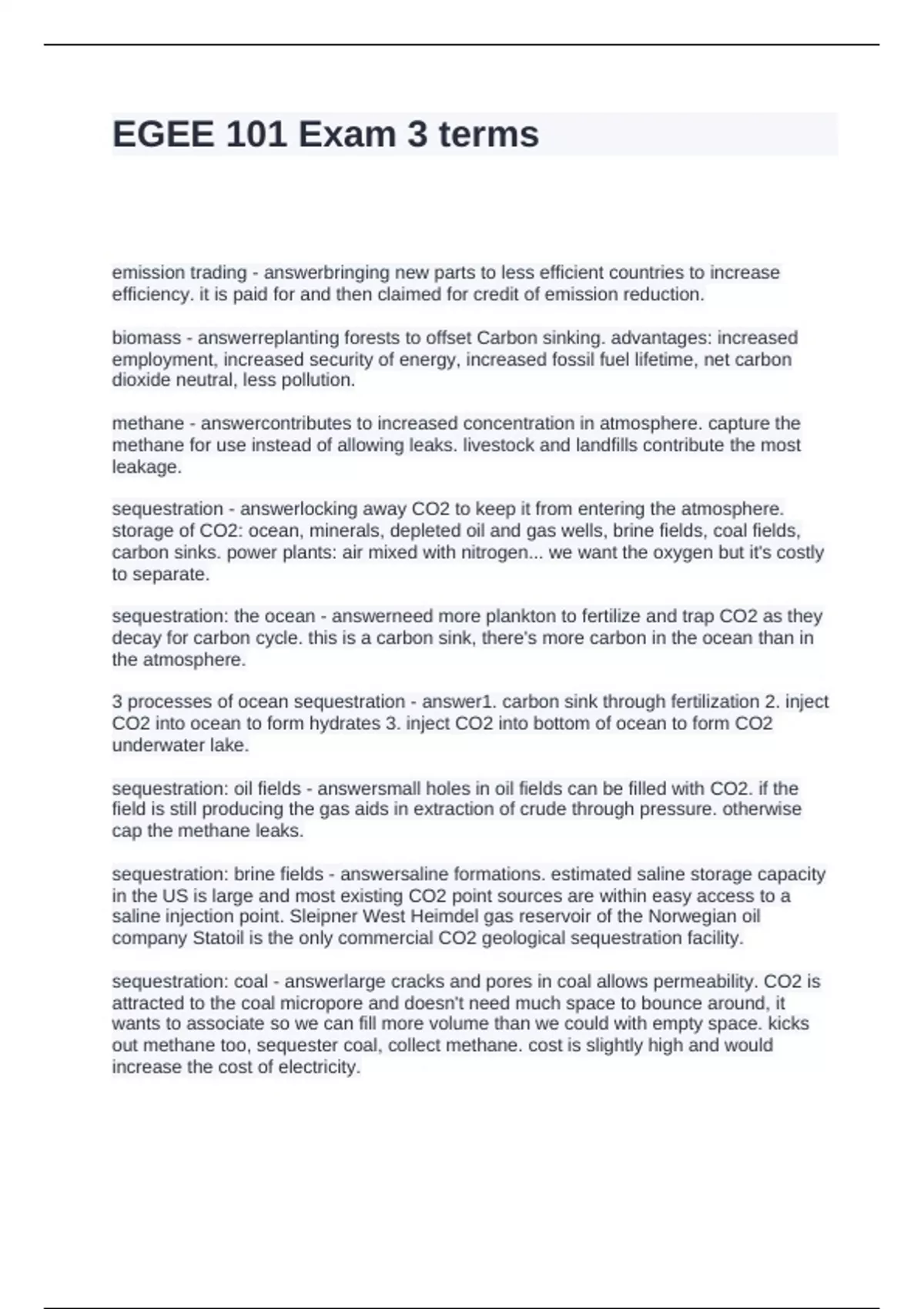 EGEE 101 Exam 3 terms

emission trading - answerbringing new parts to less efficient countries to increase efficiency. it is paid for and then claimed for credit of emission reduction.

biomass - answerreplanting forests to offset Carbon sinking. advantages: increased employment, increased security of energy, increased fossil fuel lifetime, net carbon dioxide neutral, less pollution.

methane - answercontributes to increased concentration in atmosphere. capture the methane for use instead of allowing leaks. livestock and landfills contribute the most leakage.

sequestration - answerlocking away CO2 to keep it from entering the atmosphere. storage of CO2: ocean, minerals, depleted oil and gas wells, brine fields, coal fields, carbon sinks. power plants: air mixed with nitrogen... we want the oxygen but it's costly to separate.

sequestration: the ocean - answerneed more plankton to fertilize and trap CO2 as they decay for carbon cycle. this is a carbon sink, there's more carbon in the ocean than in the atmosphere.

3 processes of ocean sequestration - answer1. carbon sink through fertilization 2. inject CO2 into ocean to form hydrates 3. inject CO2 into bottom of ocean to form CO2 underwater lake.

sequestration: oil fields - answersmall holes in oil fields can be filled with CO2. if the field is still producing the gas aids in extraction of crude through pressure. otherwise cap the methane leaks.

sequestration: brine fields - answersaline formations. estimated saline storage capacity in the US is large and most existing CO2 point sources are within easy access to a saline injection point. Sleipner West Heimdel gas reservoir of the Norwegian oil company Statoil is the only commercial CO2 geological sequestration facility.

sequestration: coal - answerlarge cracks and pores in coal allows permeability. CO2 is attracted to the coal micropore and doesn't need much space to bounce around, it wants to associate so we can fill more volume than we could with empty space. kicks out methane too, sequester coal, collect methane. cost is slightly high and would increase the cost of electricity.